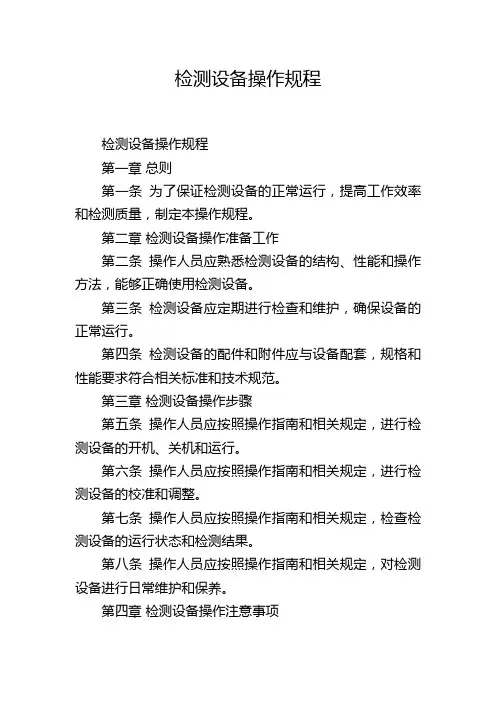 检测设备操作规程

检测设备操作规程

第一章 总则

第一条 为了保证检测设备的正常运行，提高工作效率和检测质量，制定本操作规程。

第二章 检测设备操作准备工作

第二条 操作人员应熟悉检测设备的结构、性能和操作方法，能够正确使用检测设备。

第三条 检测设备应定期进行检查和维护，确保设备的正常运行。

第四条 检测设备的配件和附件应与设备配套，规格和性能要求符合相关标准和技术规范。

第三章 检测设备操作步骤

第五条 操作人员应按照操作指南和相关规定，进行检测设备的开机、关机和运行。

第六条 操作人员应按照操作指南和相关规定，进行检测设备的校准和调整。

第七条 操作人员应按照操作指南和相关规定，检查检测设备的运行状态和检测结果。

第八条 操作人员应按照操作指南和相关规定，对检测设备进行日常维护和保养。

第四章 检测设备操作注意事项